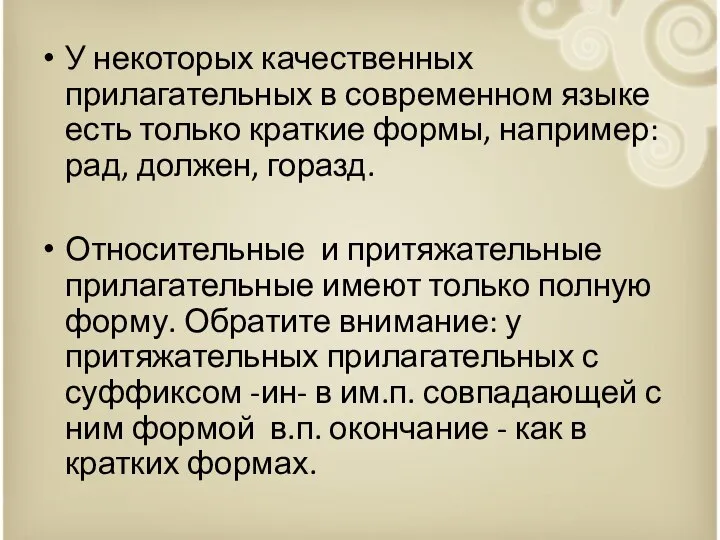 • У некоторых качественных прилагательных в современном языке есть только краткие формы, например: рад, должен, горазд.

• Относительные и притяжательные прилагательные имеют только полную форму. Обратите внимание: у притяжательных прилагательных с суффиксом -ин- в им.п. совпадающей с ним формой в.п. окончание - как в кратких формах.